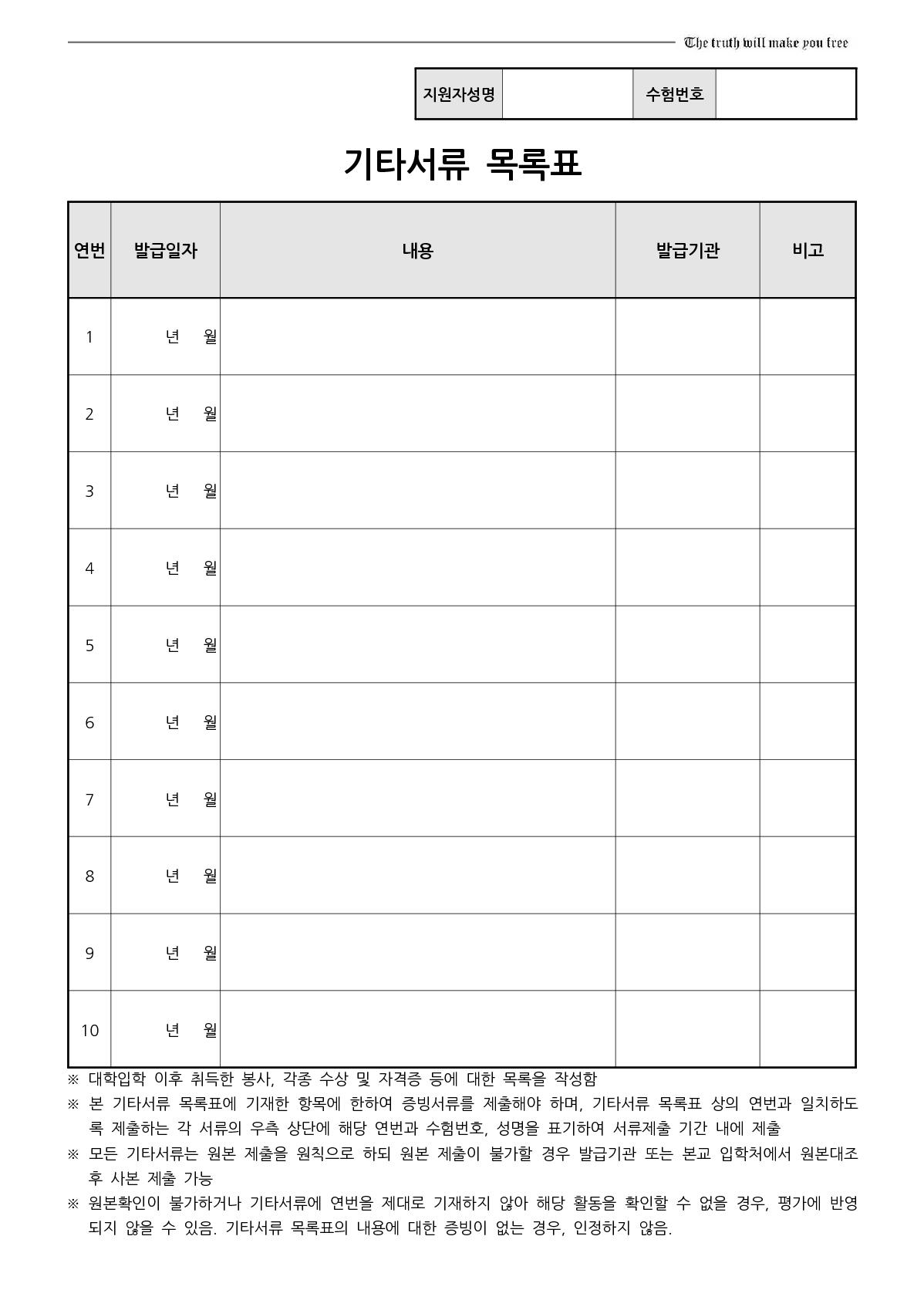 The truth will make you free

| 지원자성명 | | 수험번호 | |
|---|---|---|---|

기타서류 목록표

| 연번 | 발급일자 | 내용 | 발급기관 | 비고 |
|---|---|---|---|---|
| 1 | 년 월 | | | |
| 2 | 년 월 | | | |
| 3 | 년 월 | | | |
| 4 | 년 월 | | | |
| 5 | 년 월 | | | |
| 6 | 년 월 | | | |
| 7 | 년 월 | | | |
| 8 | 년 월 | | | |
| 9 | 년 월 | | | |
| 10 | 년 월 | | | |

※ 대학입학 이후 취득한 봉사, 각종 수상 및 자격증 등에 대한 목록을 작성함
※ 본 기타서류 목록표에 기재한 항목에 한하여 증빙서류를 제출해야 하며, 기타서류 목록표 상의 연번과 일치하도록 제출하는 각 서류의 우측 상단에 해당 연번과 수험번호, 성명을 표기하여 서류제출 기간 내에 제출
※ 모든 기타서류는 원본 제출을 원칙으로 하되 원본 제출이 불가할 경우 발급기관 또는 본교 입학처에서 원본대조 후 사본 제출 가능
※ 원본확인이 불가하거나 기타서류에 연번을 제대로 기재하지 않아 해당 활동을 확인할 수 없을 경우, 평가에 반영되지 않을 수 있음. 기타서류 목록표의 내용에 대한 증빙이 없는 경우, 인정하지 않음.